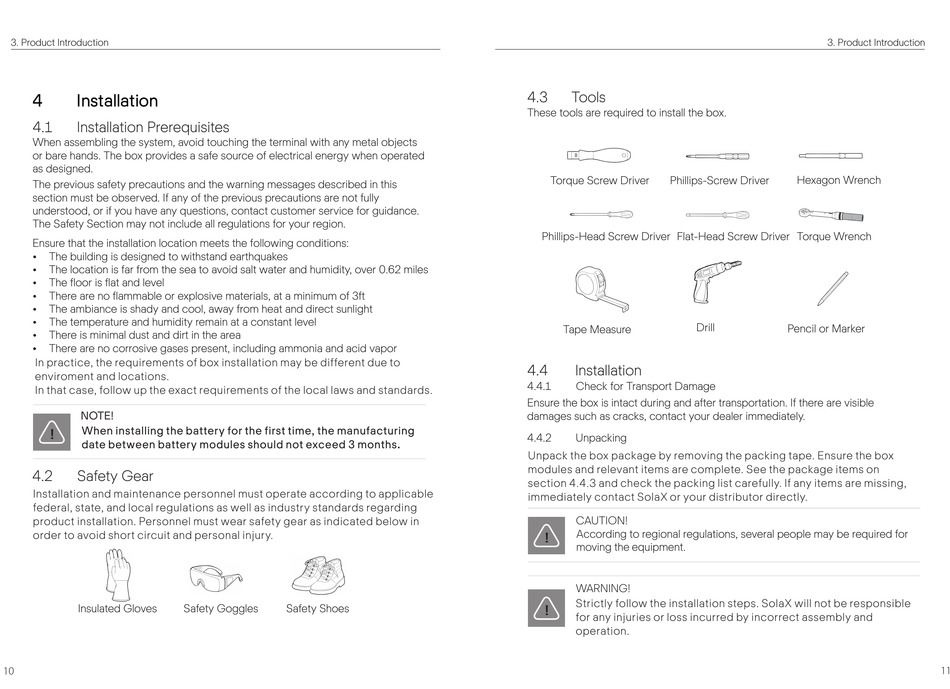 3. Product Introduction

4 Installation

4.1 Installation Prerequisites

When assembling the system, avoid touching the terminal with any metal objects or bare hands. The box provides a safe source of electrical energy when operated as designed.

The previous safety precautions and the warning messages described in this section must be observed. If any of the previous precautions are not fully understood, or if you have any questions, contact customer service for guidance. The Safety Section may not include all regulations for your region.

Ensure that the installation location meets the following conditions:
• The building is designed to withstand earthquakes
• The location is far from the sea to avoid salt water and humidity, over 0.62 miles
• The floor is flat and level
• There are no flammable or explosive materials, at a minimum of 3ft
• The ambiance is shady and cool, away from heat and direct sunlight
• The temperature and humidity remain at a constant level
• There is minimal dust and dirt in the area
• There are no corrosive gases present, including ammonia and acid vapor
In practice, the requirements of box installation may be different due to enviroment and locations.
In that case, follow up the exact requirements of the local laws and standards.

NOTE!
When installing the battery for the first time, the manufacturing date between battery modules should not exceed 3 months.

4.2 Safety Gear

Installation and maintenance personnel must operate according to applicable federal, state, and local regulations as well as industry standards regarding product installation. Personnel must wear safety gear as indicated below in order to avoid short circuit and personal injury.

Insulated Gloves Safety Goggles Safety Shoes

10

3. Product Introduction

4.3 Tools

These tools are required to install the box.

Torque Screw Driver Phillips-Screw Driver Hexagon Wrench

Phillips-Head Screw Driver Flat-Head Screw Driver Torque Wrench

Tape Measure Drill Pencil or Marker

4.4 Installation

4.4.1 Check for Transport Damage

Ensure the box is intact during and after transportation. If there are visible damages such as cracks, contact your dealer immediately.

4.4.2 Unpacking

Unpack the box package by removing the packing tape. Ensure the box modules and relevant items are complete. See the package items on section 4.4.3 and check the packing list carefully. If any items are missing, immediately contact SolaX or your distributor directly.

CAUTION!
According to regional regulations, several people may be required for moving the equipment.

WARNING!
Strictly follow the installation steps. SolaX will not be responsible for any injuries or loss incurred by incorrect assembly and operation.

11